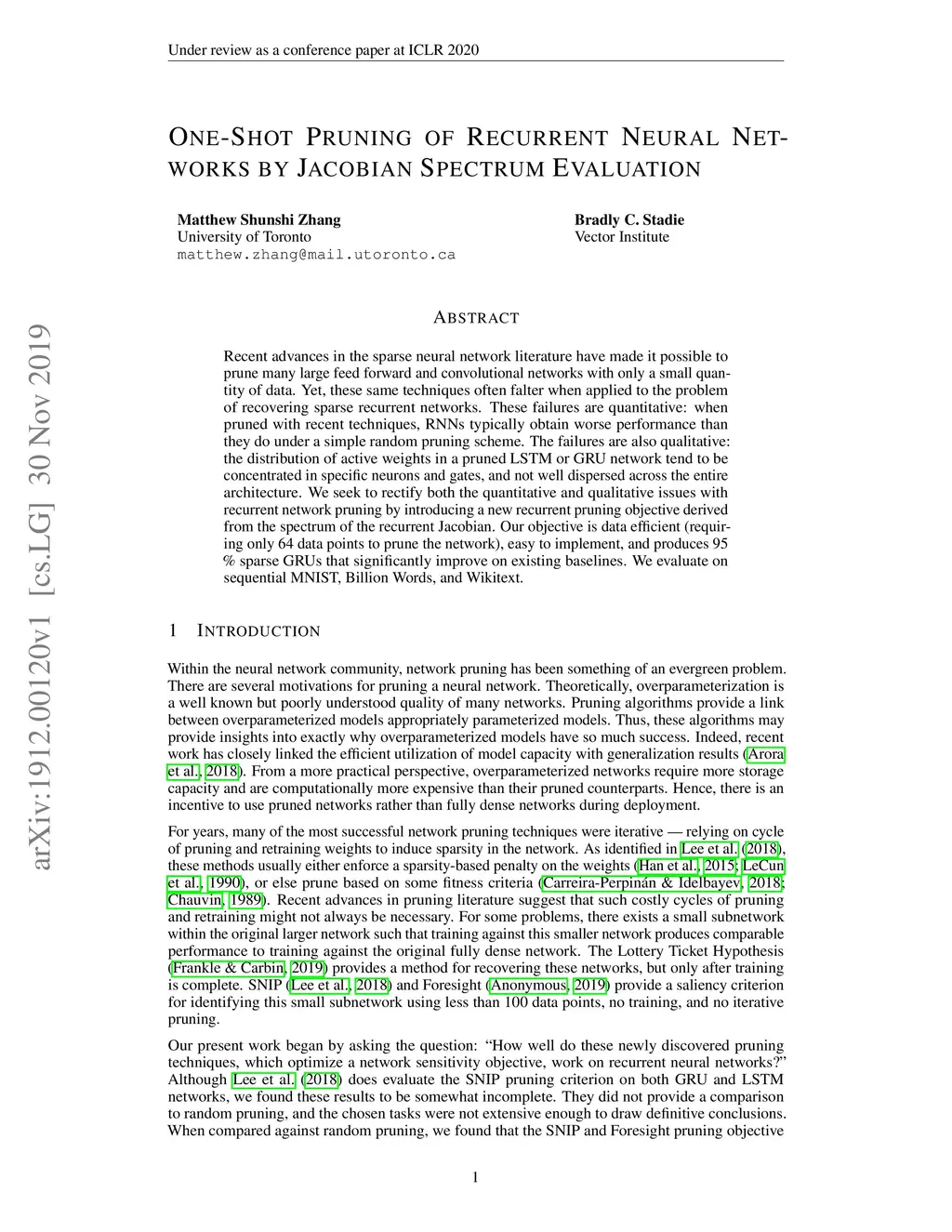 Under review as a conference paper at ICLR 2020

ONE-SHOT PRUNING OF RECURRENT NEURAL NETWORKS BY JACOBIAN SPECTRUM EVALUATION

Matthew Shunshi Zhang
University of Toronto
matthew.zhang@mail.utoronto.ca

Bradly C. Stadie
Vector Institute

arXiv:1912.00120v1 [cs.LG] 30 Nov 2019

ABSTRACT

Recent advances in the sparse neural network literature have made it possible to prune many large feed forward and convolutional networks with only a small quantity of data. Yet, these same techniques often falter when applied to the problem of recovering sparse recurrent networks. These failures are quantitative: when pruned with recent techniques, RNNs typically obtain worse performance than they do under a simple random pruning scheme. The failures are also qualitative: the distribution of active weights in a pruned LSTM or GRU network tend to be concentrated in specific neurons and gates, and not well dispersed across the entire architecture. We seek to rectify both the quantitative and qualitative issues with recurrent network pruning by introducing a new recurrent pruning objective derived from the spectrum of the recurrent Jacobian. Our objective is data efficient (requiring only 64 data points to prune the network), easy to implement, and produces 95 % sparse GRUs that significantly improve on existing baselines. We evaluate on sequential MNIST, Billion Words, and Wikitext.

1 INTRODUCTION

Within the neural network community, network pruning has been something of an evergreen problem. There are several motivations for pruning a neural network. Theoretically, overparameterization is a well known but poorly understood quality of many networks. Pruning algorithms provide a link between overparameterized models appropriately parameterized models. Thus, these algorithms may provide insights into exactly why overparameterized models have so much success. Indeed, recent work has closely linked the efficient utilization of model capacity with generalization results (Arora et al., 2018). From a more practical perspective, overparameterized networks require more storage capacity and are computationally more expensive than their pruned counterparts. Hence, there is an incentive to use pruned networks rather than fully dense networks during deployment.

For years, many of the most successful network pruning techniques were iterative — relying on cycle of pruning and retraining weights to induce sparsity in the network. As identified in Lee et al. (2018), these methods usually either enforce a sparsity-based penalty on the weights (Han et al., 2015; LeCun et al., 1990), or else prune based on some fitness criteria (Carreira-Perpinán & Idelbayev, 2018; Chauvin, 1989). Recent advances in pruning literature suggest that such costly cycles of pruning and retraining might not always be necessary. For some problems, there exists a small subnetwork within the original larger network such that training against this smaller network produces comparable performance to training against the original fully dense network. The Lottery Ticket Hypothesis (Frankle & Carbin, 2019) provides a method for recovering these networks, but only after training is complete. SNIP (Lee et al., 2018) and Foresight (Anonymous, 2019) provide a saliency criterion for identifying this small subnetwork using less than 100 data points, no training, and no iterative pruning.

Our present work began by asking the question: “How well do these newly discovered pruning techniques, which optimize a network sensitivity objective, work on recurrent neural networks?” Although Lee et al. (2018) does evaluate the SNIP pruning criterion on both GRU and LSTM networks, we found these results to be somewhat incomplete. They did not provide a comparison to random pruning, and the chosen tasks were not extensive enough to draw definitive conclusions. When compared against random pruning, we found that the SNIP and Foresight pruning objective

1